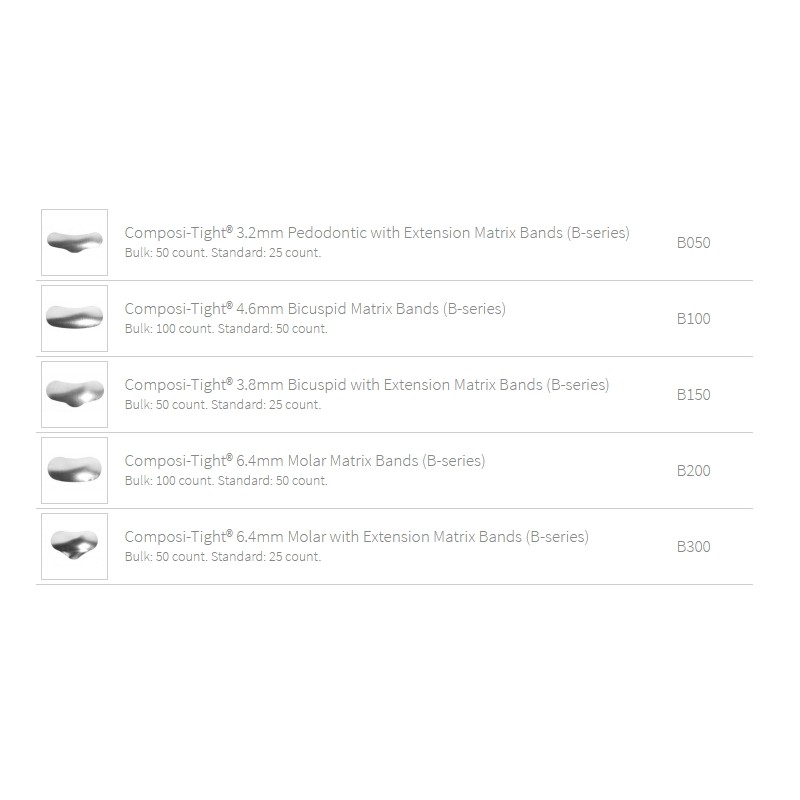 Composi-Tight® 3.2mm Pedodontic with Extension Matrix Bands (B-series)
Bulk: 50 count. Standard: 25 count.

B050

Composi-Tight® 4.6mm Bicuspid Matrix Bands (B-series)
Bulk: 100 count. Standard: 50 count.

B100

Composi-Tight® 3.8mm Bicuspid with Extension Matrix Bands (B-series)
Bulk: 50 count. Standard: 25 count.

B150

Composi-Tight® 6.4mm Molar Matrix Bands (B-series)
Bulk: 100 count. Standard: 50 count.

B200

Composi-Tight® 6.4mm Molar with Extension Matrix Bands (B-series)
Bulk: 50 count. Standard: 25 count.

B300